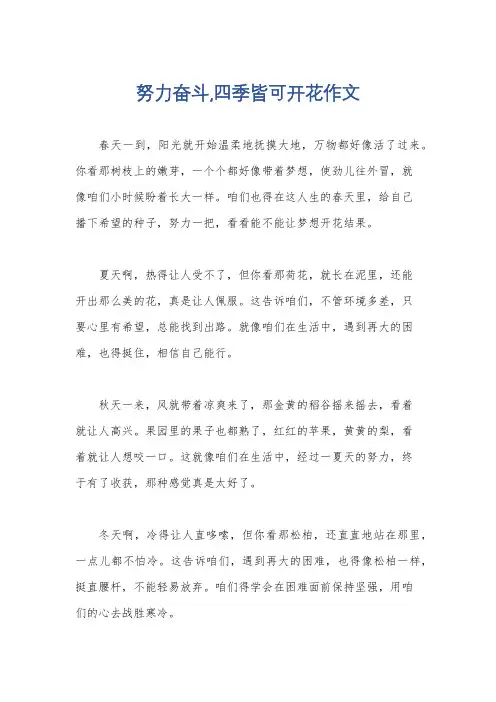 努力奋斗,四季皆可开花作文

春天一到，阳光就开始温柔地抚摸大地，万物都好像活了过来。你看那树枝上的嫩芽，一个个都好像带着梦想，使劲儿往外冒，就像咱们小时候盼着长大一样。咱们也得在这人生的春天里，给自己播下希望的种子，努力一把，看看能不能让梦想开花结果。

夏天啊，热得让人受不了，但你看那荷花，就长在泥里，还能开出那么美的花，真是让人佩服。这告诉咱们，不管环境多差，只要心里有希望，总能找到出路。就像咱们在生活中，遇到再大的困难，也得挺住，相信自己能行。

秋天一来，风就带着凉爽来了，那金黄的稻谷摇来摇去，看着就让人高兴。果园里的果子也都熟了，红红的苹果，黄黄的梨，看着就让人想咬一口。这就像咱们在生活中，经过一夏天的努力，终于有了收获，那种感觉真是太好了。

冬天啊，冷得让人直哆嗦，但你看那松柏，还直直地站在那里，一点儿都不怕冷。这告诉咱们，遇到再大的困难，也得像松柏一样，挺直腰杆，不能轻易放弃。咱们得学会在困难面前保持坚强，用咱们的心去战胜寒冷。